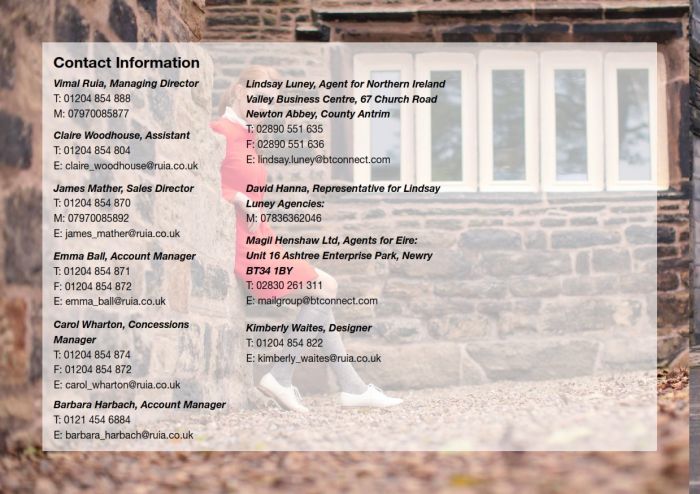 Contact Information

Vimal Ruia, Managing Director
T: 01204 854 888
M: 07970085877

Claire Woodhouse, Assistant
T: 01204 854 804
E: claire_woodhouse@ruia.co.uk

James Mather, Sales Director
T: 01204 854 870
M: 07970085892
E: james_mather@ruia.co.uk

Emma Ball, Account Manager
T: 01204 854 871
F: 01204 854 872
E: emma_ball@ruia.co.uk

Carol Wharton, Concessions Manager
T: 01204 854 874
F: 01204 854 872
E: carol_wharton@ruia.co.uk

Barbara Harbach, Account Manager
T: 0121 454 6884
E: barbara_harbach@ruia.co.uk

Lindsay Luney, Agent for Northern Ireland
Valley Business Centre, 67 Church Road
Newton Abbey, County Antrim
T: 02890 551 635
F: 02890 551 636
E: lindsay.luney@btconnect.com

David Hanna, Representative for Lindsay Luney Agencies:
M: 07836362046

Magil Henshaw Ltd, Agents for Eire:
Unit 16 Ashtree Enterprise Park, Newry
BT34 1BY
T: 02830 261 311
E: mailgroup@btconnect.com

Kimberly Waites, Designer
T: 01204 854 822
E: kimberly_waites@ruia.co.uk